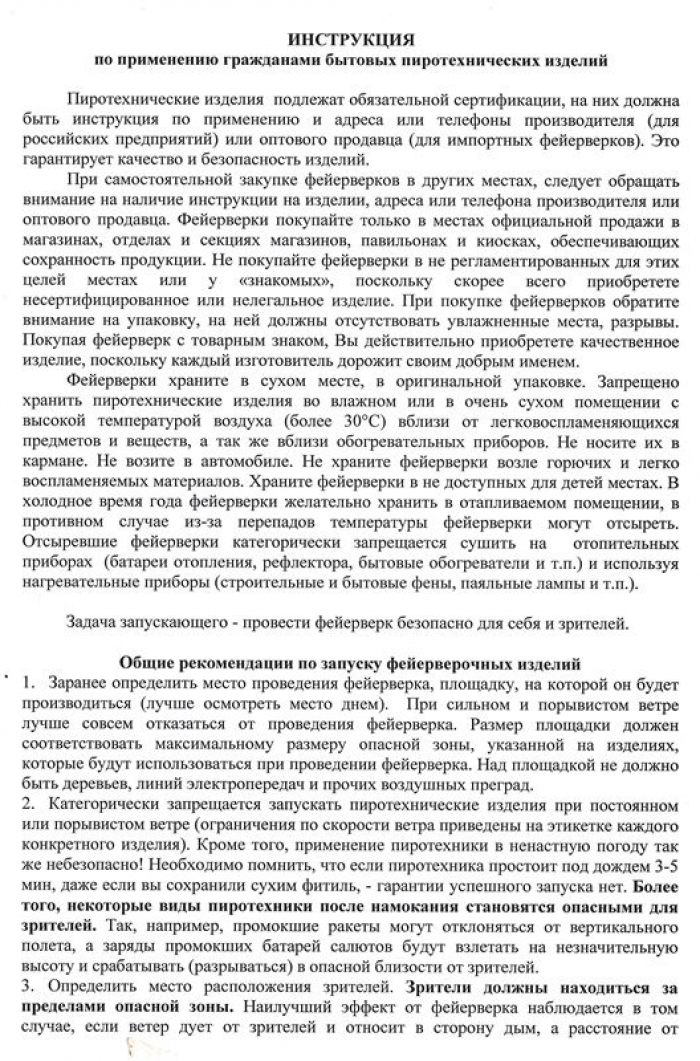 ИНСТРУКЦИЯ
по применению гражданами бытовых пиротехнических изделий

Пиротехнические изделия подлежат обязательной сертификации, на них должна быть инструкция по применению и адреса или телефоны производителя (для российских предприятий) или оптового продавца (для импортных фейерверков). Это гарантирует качество и безопасность изделий.

При самостоятельной закупке фейерверков в других местах, следует обращать внимание на наличие инструкции на изделии, адреса или телефона производителя или оптового продавца. Фейерверки покупайте только в местах официальной продажи в магазинах, отделах и секциях магазинов, павильонах и киосках, обеспечивающих сохранность продукции. Не покупайте фейерверки в не регламентированных для этих целей местах или у «знакомых», поскольку скорее всего приобретете несертифицированное или нелегальное изделие. При покупке фейерверков обратите внимание на упаковку, на ней должны отсутствовать увлажненные места, разрывы. Покупая фейерверк с товарным знаком, Вы действительно приобретете качественное изделие, поскольку каждый изготовитель дорожит своим добрым именем.

Фейерверки храните в сухом месте, в оригинальной упаковке. Запрещено хранить пиротехнические изделия во влажном или в очень сухом помещении с высокой температурой воздуха (более 30°С) вблизи от легковоспламеняющихся предметов и веществ, а так же вблизи обогревательных приборов. Не носите их в кармане. Не возите в автомобиле. Не храните фейерверки возле горючих и легко воспламеняемых материалов. Храните фейерверки в не доступных для детей местах. В холодное время года фейерверки желательно хранить в отапливаемом помещении, в противном случае из-за перепадов температуры фейерверки могут отсыреть. Отсыревшие фейерверки категорически запрещается сушить на отопительных приборах (батареи отопления, рефлектора, бытовые обогреватели и т.п.) и используя нагревательные приборы (строительные и бытовые фены, паяльные лампы и т.п.).

Задача запускающего - провести фейерверк безопасно для себя и зрителей.

Общие рекомендации по запуску фейерверочных изделий
1. Заранее определить место проведения фейерверка, площадку, на которой он будет производиться (лучше осмотреть место днем). При сильном и порывистом ветре лучше совсем отказаться от проведения фейерверка. Размер площадки должен соответствовать максимальному размеру опасной зоны, указанной на изделиях, которые будут использоваться при проведении фейерверка. Над площадкой не должно быть деревьев, линий электропередач и прочих воздушных преград.
2. Категорически запрещается запускать пиротехнические изделия при постоянном или порывистом ветре (ограничения по скорости ветра приведены на этикетке каждого конкретного изделия). Кроме того, применение пиротехники в ненастную погоду так же небезопасно! Необходимо помнить, что если пиротехника простоит под дождем 3-5 мин, даже если вы сохранили сухим фитиль, - гарантии успешного запуска нет. Более того, некоторые виды пиротехники после намокания становятся опасными для зрителей. Так, например, промокшие ракеты могут отклоняться от вертикального полета, а заряды промокших батарей салютов будут взлетать на незначительную высоту и срабатывать (разрываться) в опасной близости от зрителей.
3. Определить место расположения зрителей. Зрители должны находиться за пределами опасной зоны. Наилучший эффект от фейерверка наблюдается в том случае, если ветер дует от зрителей и относит в сторону дым, а расстояние от